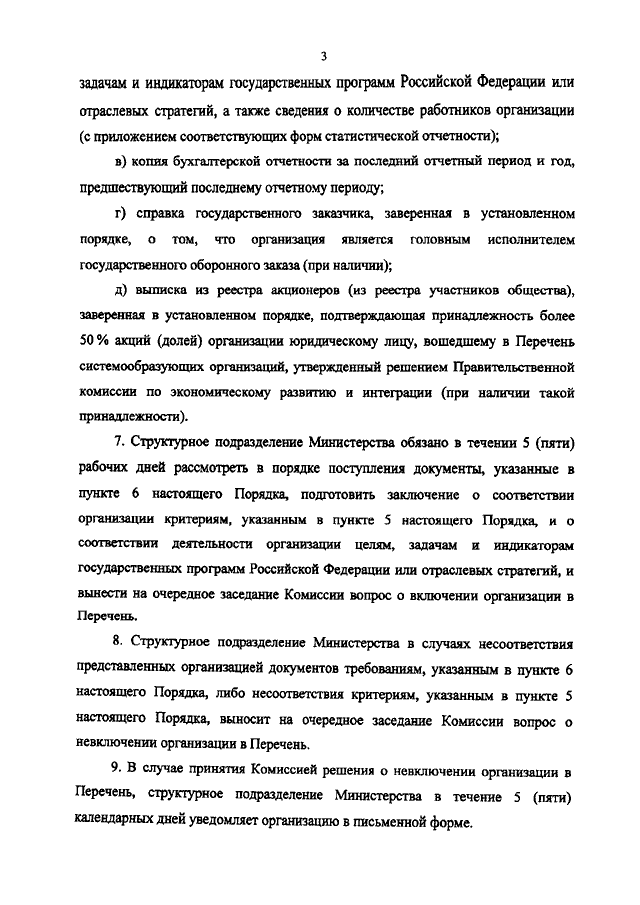 3

задачам и индикаторам государственных программ Российской Федерации или отраслевых стратегий, а также сведения о количестве работников организации (с приложением соответствующих форм статистической отчетности);

в) копия бухгалтерской отчетности за последний отчетный период и год, предшествующий последнему отчетному периоду;

г) справка государственного заказчика, заверенная в установленном порядке, о том, что организация является головным исполнителем государственного оборонного заказа (при наличии);

д) выписка из реестра акционеров (из реестра участников общества), заверенная в установленном порядке, подтверждающая принадлежность более 50 % акций (долей) организации юридическому лицу, вошедшему в Перечень системообразующих организаций, утвержденный решением Правительственной комиссии по экономическому развитию и интеграции (при наличии такой принадлежности).

7. Структурное подразделение Министерства обязано в течении 5 (пяти) рабочих дней рассмотреть в порядке поступления документы, указанные в пункте 6 настоящего Порядка, подготовить заключение о соответствии организации критериям, указанным в пункте 5 настоящего Порядка, и о соответствии деятельности организации целям, задачам и индикаторам государственных программ Российской Федерации или отраслевых стратегий, и вынести на очередное заседание Комиссии вопрос о включении организации в Перечень.

8. Структурное подразделение Министерства в случаях несоответствия представленных организацией документов требованиям, указанным в пункте 6 настоящего Порядка, либо несоответствия критериям, указанным в пункте 5 настоящего Порядка, выносит на очередное заседание Комиссии вопрос о невключении организации в Перечень.

9. В случае принятия Комиссией решения о невключении организации в Перечень, структурное подразделение Министерства в течение 5 (пяти) календарных дней уведомляет организацию в письменной форме.